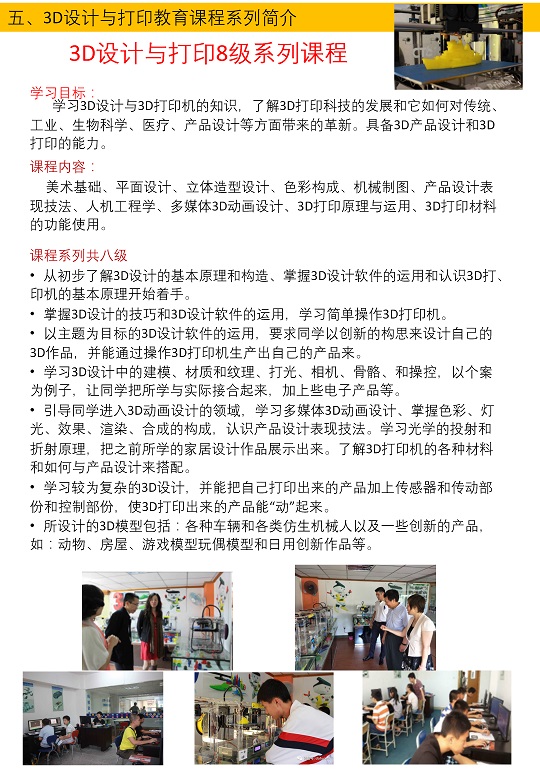 五、3D设计与打印教育课程系列简介

3D设计与打印8级系列课程

学习目标：

学习3D设计与3D打印机的知识，了解3D打印科技的发展和它如何对传统、工业、生物科学、医疗、产品设计等方面带来的革新。具备3D产品设计和3D打印的能力。

课程内容：

美术基础、平面设计、立体造型设计、色彩构成、机械制图、产品设计表现技法、人机工程学、多媒体3D动画设计、3D打印原理与运用、3D打印材料的功能使用。

课程系列共八级

• 从初步了解3D设计的基本原理和构造、掌握3D设计软件的运用和认识3D打、印机的基本原理开始着手。

• 掌握3D设计的技巧和3D设计软件的运用，学习简单操作3D打印机。

• 以主题为目标的3D设计软件的运用，要求同学以创新的构思来设计自己的3D作品，并能通过操作3D打印机生产出自己的产品来。

• 学习3D设计中的建模、材质和纹理、打光、相机、骨骼、和操控，以个案为例子，让同学把所学与实际接合起来，加上些电子产品等。

• 引导同学进入3D动画设计的领域，学习多媒体3D动画设计、掌握色彩、灯光、效果、渲染、合成的构成，认识产品设计表现技法。学习光学的投射和折射原理，把之前所学的家居设计作品展示出来。了解3D打印机的各种材料和如何与产品设计来搭配。

• 学习较为复杂的3D设计，并能把自己打印出来的产品加上传感器和传动部份和控制部份，使3D打印出来的产品能“动”起来。

• 所设计的3D模型包括：各种车辆和各类仿生机械人以及一些创新的产品，如：动物、房屋、游戏模型玩偶模型和日用创新作品等。